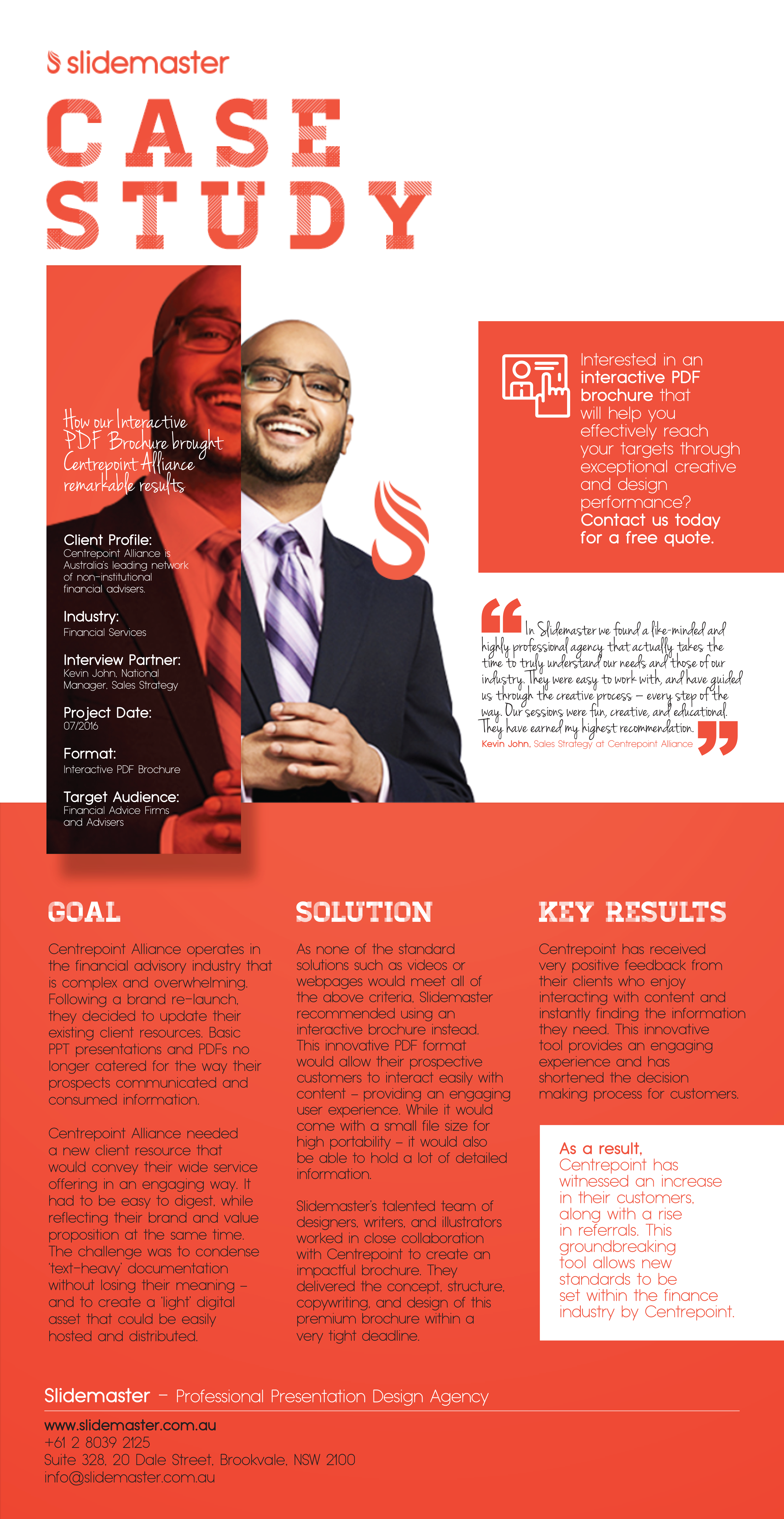 slidemaster

CASE STUDY

How our Interactive PDF Brochure brought Centrepoint Alliance remarkable results

Client Profile:
Centrepoint Alliance is Australia's leading network of non-institutional financial advisers.

Industry:
Financial Services

Interview Partner:
Kevin John, National Manager, Sales Strategy

Project Date:
07/2016

Format:
Interactive PDF Brochure

Target Audience:
Financial Advice Firms and Advisers

Interested in an interactive PDF brochure that will help you effectively reach your targets through exceptional creative and design performance? Contact us today for a free quote.

In Slidemaster we found a like-minded and highly professional agency that actually takes the time to truly understand our needs and those of our industry. They were easy to work with, and have guided us through the creative process – every step of the way. Our sessions were fun, creative, and educational. They have earned my highest recommendation.
Kevin John, Sales Strategy at Centrepoint Alliance

GOAL

Centrepoint Alliance operates in the financial advisory industry that is complex and overwhelming. Following a brand re-launch, they decided to update their existing client resources. Basic PPT presentations and PDFs no longer catered for the way their prospects communicated and consumed information.

Centrepoint Alliance needed a new client resource that would convey their wide service offering in an engaging way. It had to be easy to digest, while reflecting their brand and value proposition at the same time. The challenge was to condense 'text-heavy' documentation without losing their meaning – and to create a 'light' digital asset that could be easily hosted and distributed.

SOLUTION

As none of the standard solutions such as videos or webpages would meet all of the above criteria, Slidemaster recommended using an interactive brochure instead. This innovative PDF format would allow their prospective customers to interact easily with content – providing an engaging user experience. While it would come with a small file size for high portability – it would also be able to hold a lot of detailed information.

Slidemaster's talented team of designers, writers, and illustrators worked in close collaboration with Centrepoint to create an impactful brochure. They delivered the concept, structure, copywriting, and design of this premium brochure within a very tight deadline.

KEY RESULTS

Centrepoint has received very positive feedback from their clients who enjoy interacting with content and instantly finding the information they need. This innovative tool provides an engaging experience and has shortened the decision making process for customers.

As a result, Centrepoint has witnessed an increase in their customers, along with a rise in referrals. This groundbreaking tool allows new standards to be set within the finance industry by Centrepoint.

Slidemaster – Professional Presentation Design Agency

www.slidemaster.com.au
+61 2 8039 2125
Suite 328, 20 Dale Street, Brookvale, NSW 2100
info@slidemaster.com.au